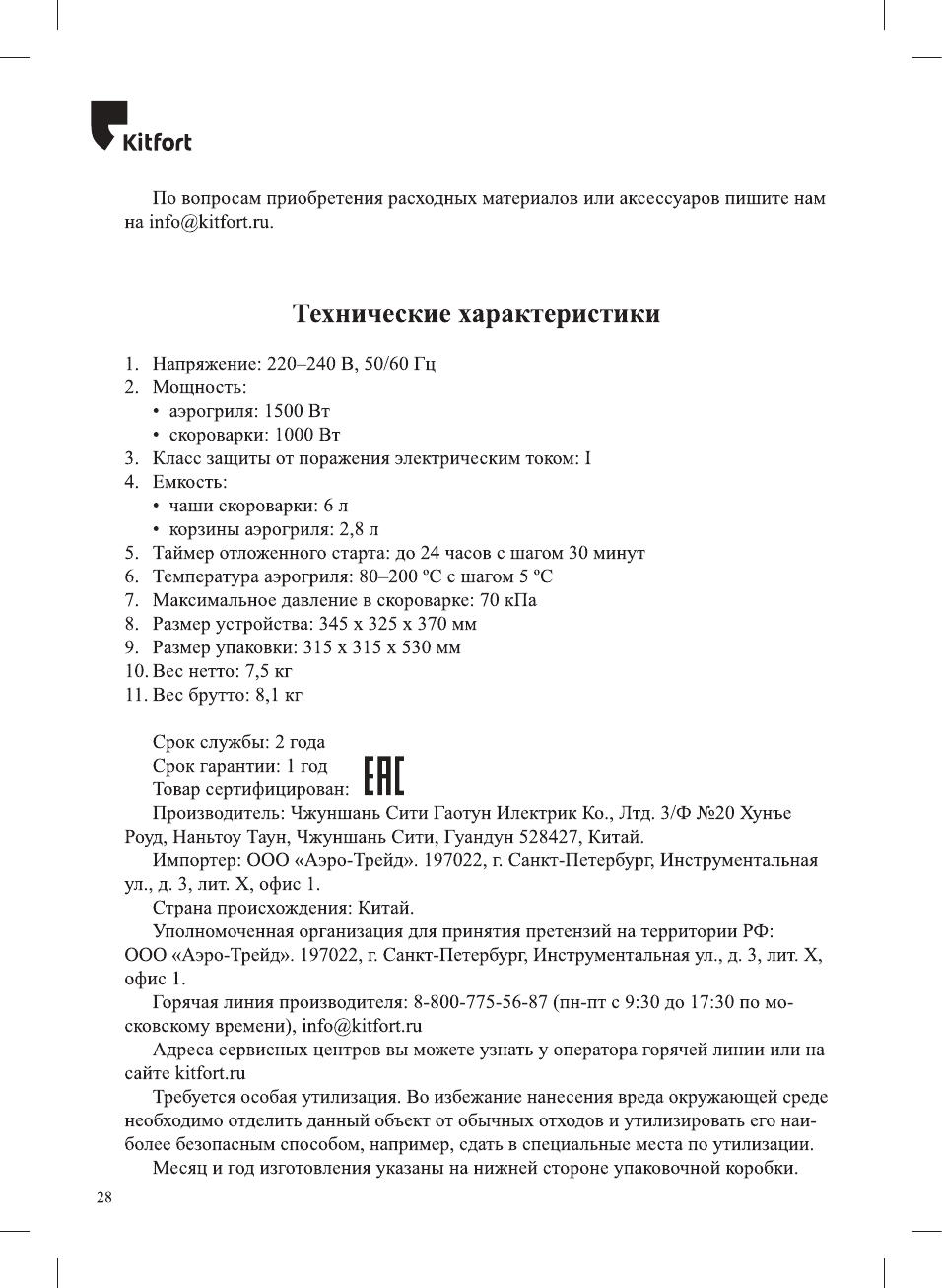 Kitfort

По вопросам приобретения расходных материалов или аксессуаров пишите нам на info@kitfort.ru.

Технические характеристики

1. Напряжение: 220–240 В, 50/60 Гц
2. Мощность:
• аэрогриля: 1500 Вт
• скороварки: 1000 Вт
3. Класс защиты от поражения электрическим током: I
4. Емкость:
• чаши скороварки: 6 л
• корзины аэрогриля: 2,8 л
5. Таймер отложенного старта: до 24 часов с шагом 30 минут
6. Температура аэрогриля: 80–200 ºC с шагом 5 ºC
7. Максимальное давление в скороварке: 70 кПа
8. Размер устройства: 345 x 325 x 370 мм
9. Размер упаковки: 315 x 315 x 530 мм
10. Вес нетто: 7,5 кг
11. Вес брутто: 8,1 кг

Срок службы: 2 года
Срок гарантии: 1 год
Товар сертифицирован: EAC
Производитель: Чжуншань Сити Гаотун Илектрик Ко., Лтд. 3/Ф №20 Хунъе Роуд, Наньтоу Таун, Чжуншань Сити, Гуандун 528427, Китай.
Импортер: ООО «Аэро-Трейд». 197022, г. Санкт-Петербург, Инструментальная ул., д. 3, лит. Х, офис 1.
Страна происхождения: Китай.
Уполномоченная организация для принятия претензий на территории РФ: ООО «Аэро-Трейд». 197022, г. Санкт-Петербург, Инструментальная ул., д. 3, лит. Х, офис 1.
Горячая линия производителя: 8-800-775-56-87 (пн-пт с 9:30 до 17:30 по московскому времени), info@kitfort.ru
Адреса сервисных центров вы можете узнать у оператора горячей линии или на сайте kitfort.ru
Требуется особая утилизация. Во избежание нанесения вреда окружающей среде необходимо отделить данный объект от обычных отходов и утилизировать его наиболее безопасным способом, например, сдать в специальные места по утилизации.
Месяц и год изготовления указаны на нижней стороне упаковочной коробки.

28